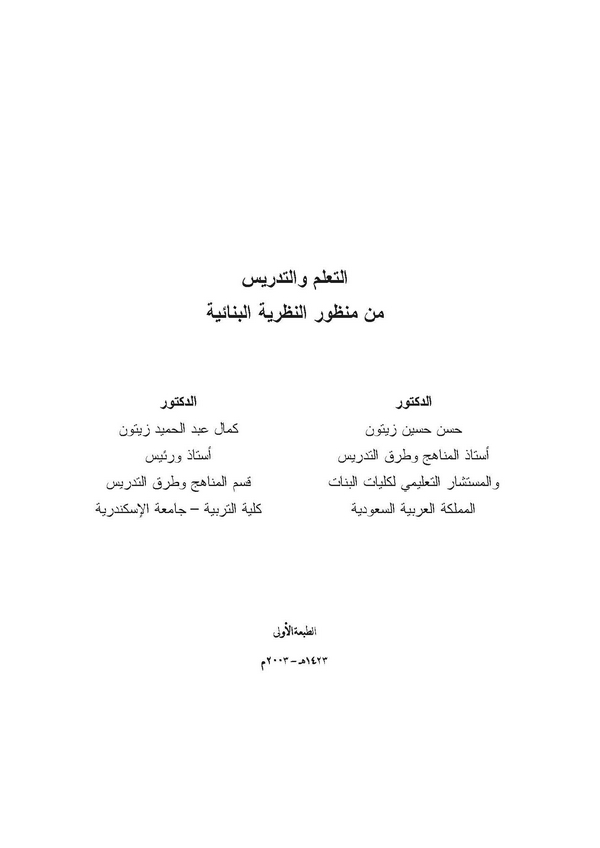 التعلم والتدريس
من منظور النظرية البنائية

الدكتور
حسن حسين زيتون
أستاذ المناهج وطرق التدريس
والمستشار التعليمي لكليات البنات
المملكة العربية السعودية

الدكتور
كمال عبد الحميد زيتون
أستاذ ورئيس
قسم المناهج وطرق التدريس
كلية التربية – جامعة الإسكندرية

الطبعة الأولى
١٤٢٣هـ-٢٠٠٣م